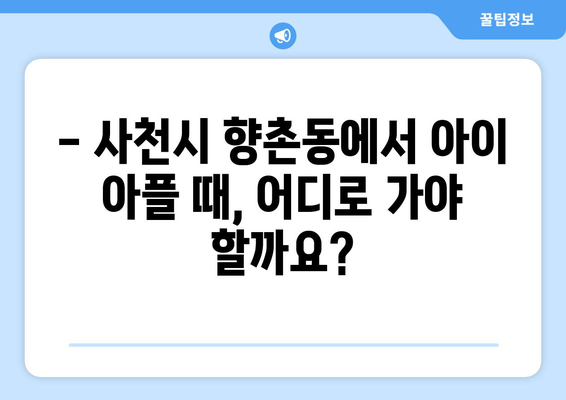 꿀팁정보

– 사천시 향촌동에서 아이 아플 때, 어디로 가야 할까요?